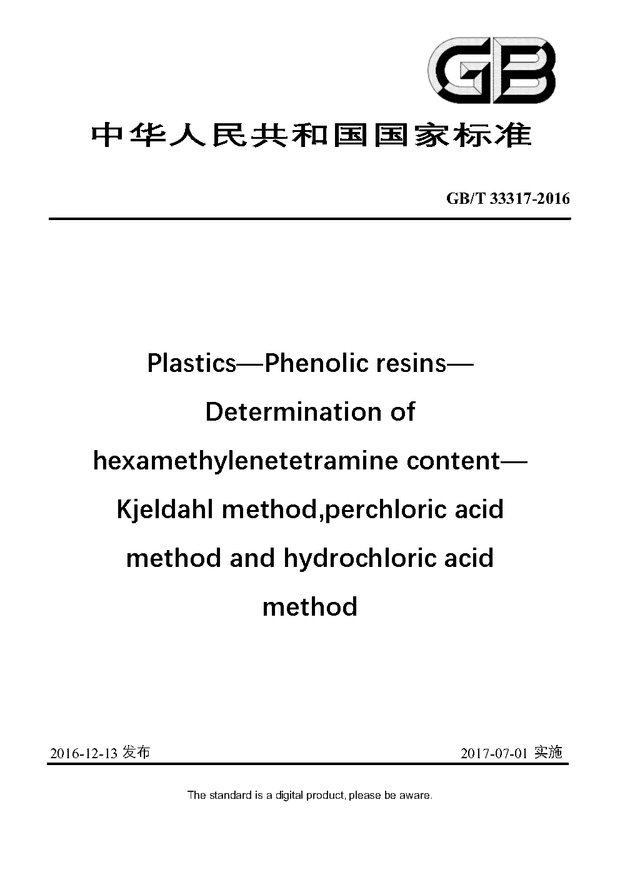 GB

中华人民共和国国家标准

GB/T 33317-2016

Plastics—Phenolic resins—Determination of hexamethylenetetramine content—Kjeldahl method,perchloric acid method and hydrochloric acid method

2016-12-13 发布

2017-07-01 实施

The standard is a digital product, please be aware.